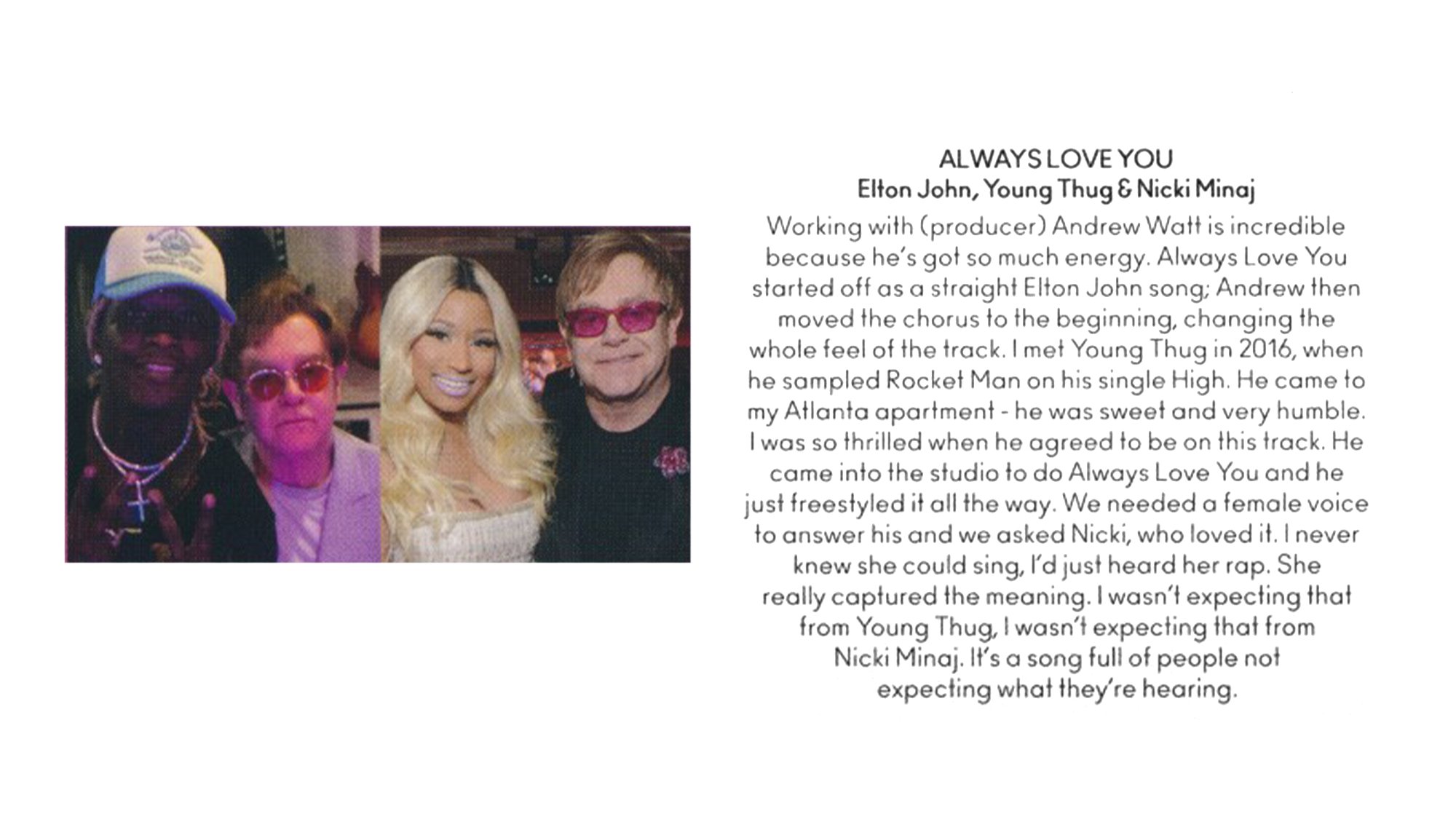 ALWAYS LOVE YOU
Elton John, Young Thug & Nicki Minaj

Working with (producer) Andrew Watt is incredible because he's got so much energy. Always Love You started off as a straight Elton John song; Andrew then moved the chorus to the beginning, changing the whole feel of the track. I met Young Thug in 2016, when he sampled Rocket Man on his single High. He came to my Atlanta apartment - he was sweet and very humble. I was so thrilled when he agreed to be on this track. He came into the studio to do Always Love You and he just freestyled it all the way. We needed a female voice to answer his and we asked Nicki, who loved it. I never knew she could sing, I'd just heard her rap. She really captured the meaning. I wasn't expecting that from Young Thug, I wasn't expecting that from Nicki Minaj. It's a song full of people not expecting what they're hearing.